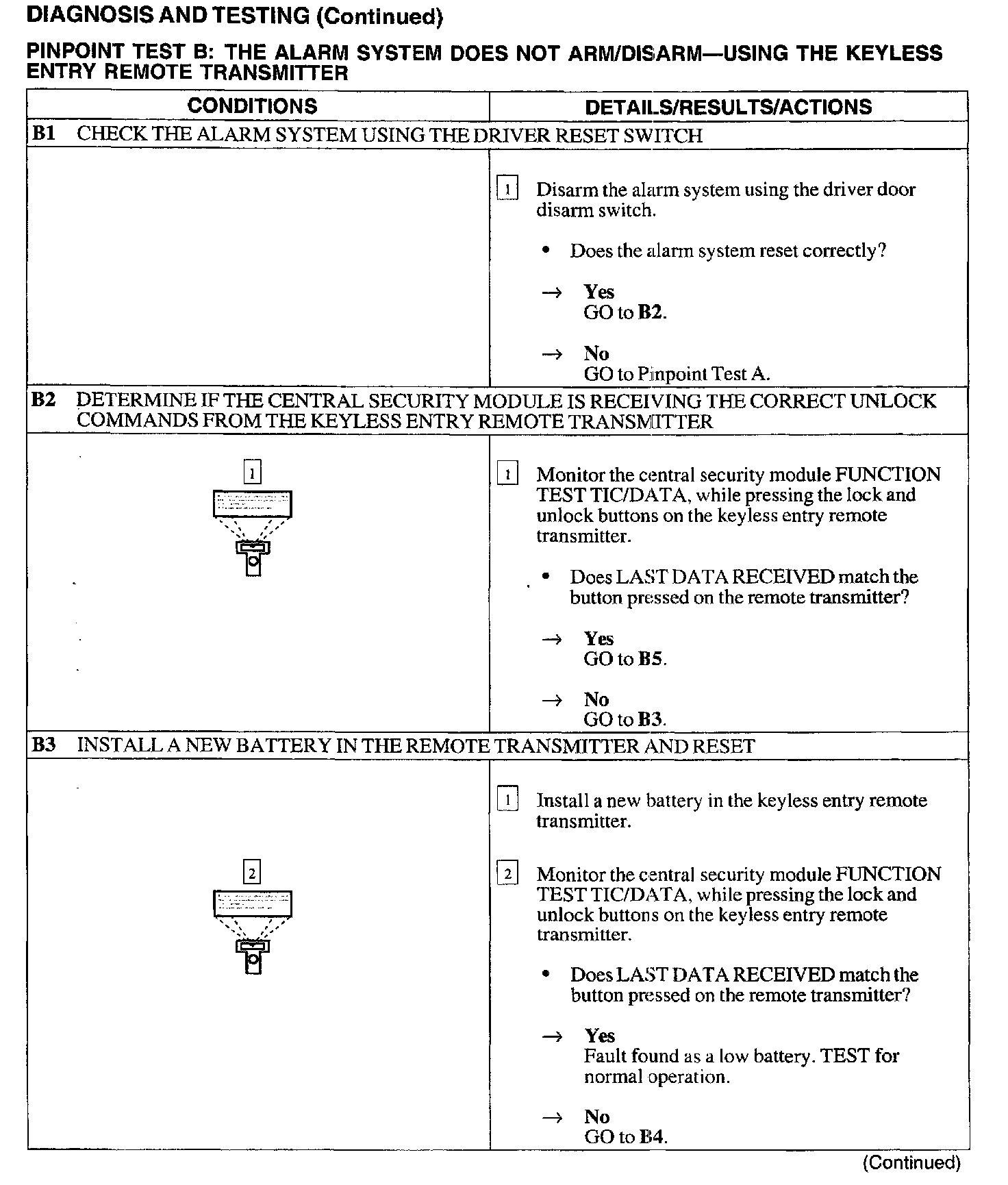 DIAGNOSIS AND TESTING (Continued)

PINPOINT TEST B: THE ALARM SYSTEM DOES NOT ARM/DISARM—USING THE KEYLESS ENTRY REMOTE TRANSMITTER

| CONDITIONS | DETAILS/RESULTS/ACTIONS |
|---|---|
| B1 CHECK THE ALARM SYSTEM USING THE DRIVER RESET SWITCH | |
| | 1 Disarm the alarm system using the driver door disarm switch. • Does the alarm system reset correctly? → Yes GO to B2. → No GO to Pinpoint Test A. |
| B2 DETERMINE IF THE CENTRAL SECURITY MODULE IS RECEIVING THE CORRECT UNLOCK COMMANDS FROM THE KEYLESS ENTRY REMOTE TRANSMITTER | |
| 1 | 1 Monitor the central security module FUNCTION TEST TIC/DATA, while pressing the lock and unlock buttons on the keyless entry remote transmitter. • Does LAST DATA RECEIVED match the button pressed on the remote transmitter? → Yes GO to B5. → No GO to B3. |
| B3 INSTALL A NEW BATTERY IN THE REMOTE TRANSMITTER AND RESET | |
| 2 | 1 Install a new battery in the keyless entry remote transmitter. 2 Monitor the central security module FUNCTION TEST TIC/DATA, while pressing the lock and unlock buttons on the keyless entry remote transmitter. • Does LAST DATA RECEIVED match the button pressed on the remote transmitter? → Yes Fault found as a low battery. TEST for normal operation. → No GO to B4. |

(Continued)